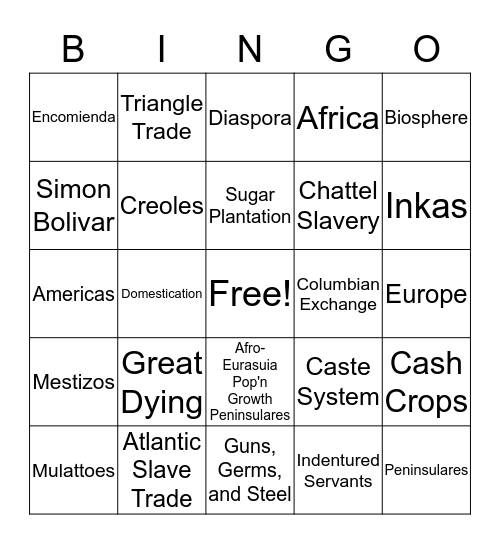 | B | I | N | G | O |
|---|---|---|---|---|
| Encomienda | Triangle Trade | Diaspora | Africa | Biosphere |
| Simon Bolivar | Creoles | Sugar Plantation | Chattel Slavery | Inkas |
| Americas | Domestication | Free! | Columbian Exchange | Europe |
| Mestizos | Great Dying | Afro-Eurasuia Pop'n Growth Peninsulares | Caste System | Cash Crops |
| Mulattoes | Atlantic Slave Trade | Guns, Germs, and Steel | Indentured Servants | Peninsulares |